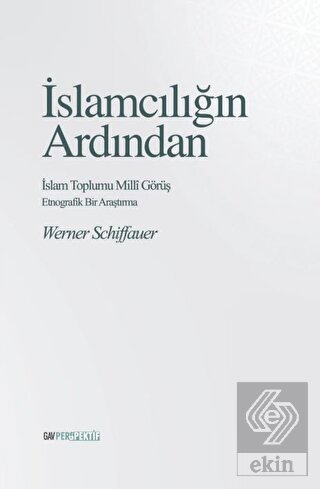 İslamcılığın Ardından

İslam Toplumu Millî Görüş
Etnografik Bir Araştırma

Werner Schiffauer

GAV PERSPEKTİF

ekin